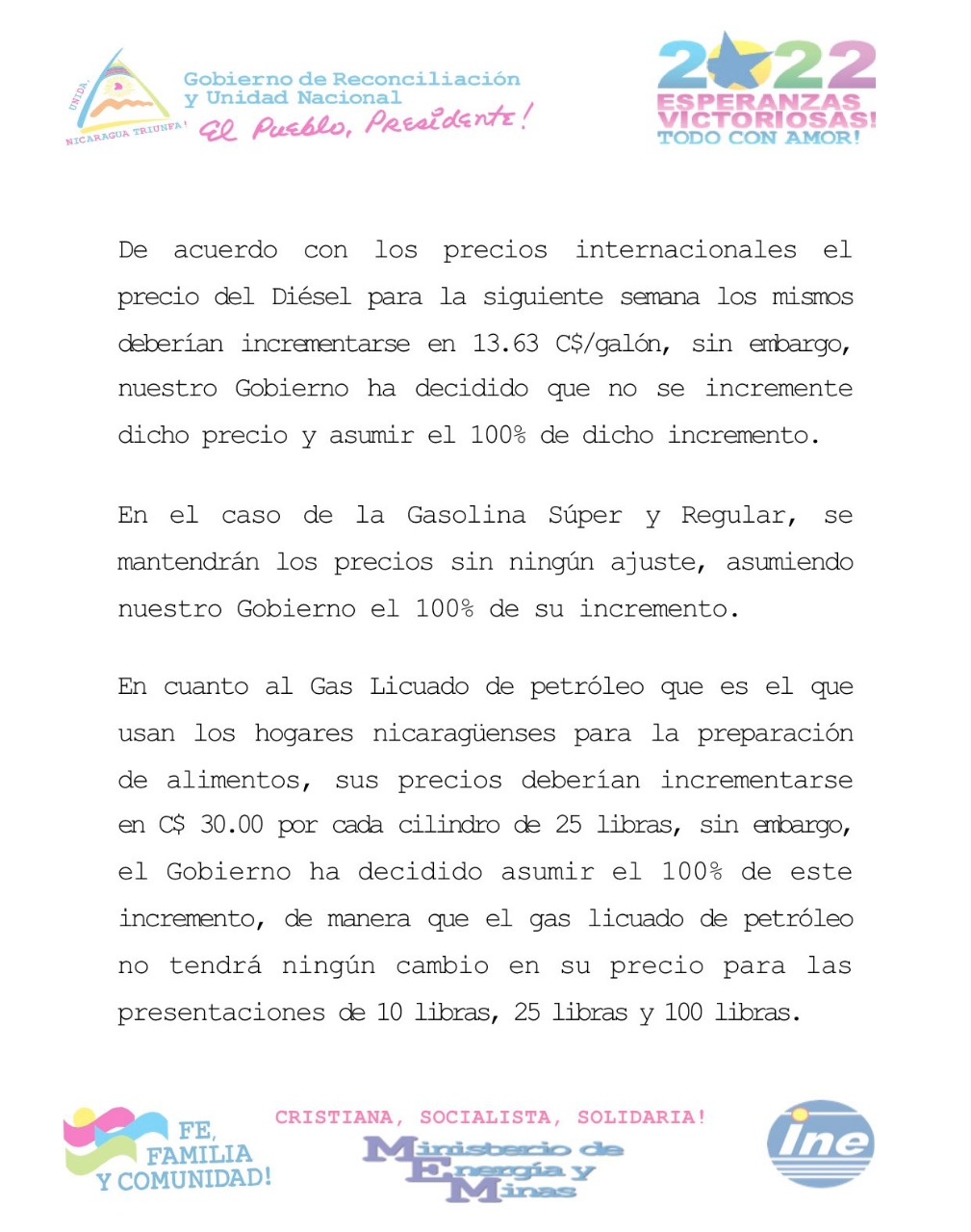 UNIDA, NICARAGUA TRIUNFA!

Gobierno de Reconciliación y Unidad Nacional
El Pueblo, Presidente!

2022
ESPERANZAS VICTORIOSAS!
TODO CON AMOR!

De acuerdo con los precios internacionales el precio del Diésel para la siguiente semana los mismos deberían incrementarse en 13.63 C$/galón, sin embargo, nuestro Gobierno ha decidido que no se incremente dicho precio y asumir el 100% de dicho incremento.

En el caso de la Gasolina Súper y Regular, se mantendrán los precios sin ningún ajuste, asumiendo nuestro Gobierno el 100% de su incremento.

En cuanto al Gas Licuado de petróleo que es el que usan los hogares nicaragüenses para la preparación de alimentos, sus precios deberían incrementarse en C$ 30.00 por cada cilindro de 25 libras, sin embargo, el Gobierno ha decidido asumir el 100% de este incremento, de manera que el gas licuado de petróleo no tendrá ningún cambio en su precio para las presentaciones de 10 libras, 25 libras y 100 libras.

FE, FAMILIA Y COMUNIDAD!

CRISTIANA, SOCIALISTA, SOLIDARIA!

Ministerio de Energía y Minas

ine